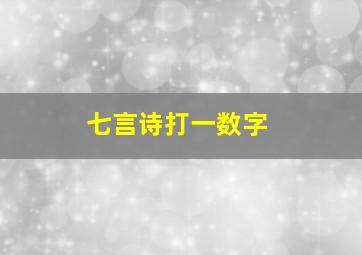 七言诗打一数字